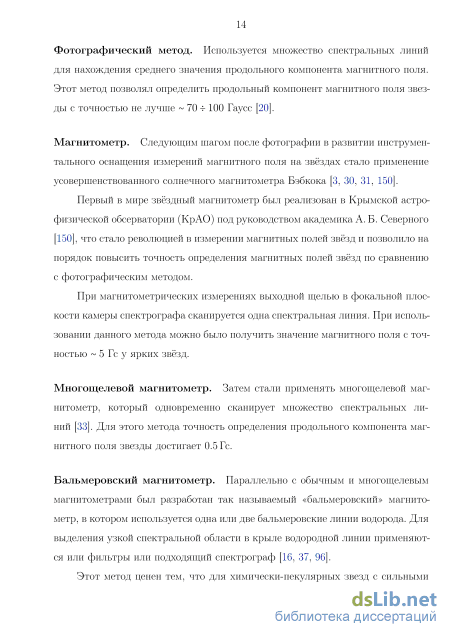 14

**Фотографический метод.** Используется множество спектральных линий для нахождения среднего значения продольного компонента магнитного поля. Этот метод позволял определить продольный компонент магнитного поля звезды с точностью не лучше ~ 70 ÷ 100 Гаусс [20].

**Магнитометр.** Следующим шагом после фотографии в развитии инструментального оснащения измерений магнитного поля на звёздах стало применение усовершенствованного солнечного магнитометра Бэбкока [3, 30, 31, 150].

Первый в мире звёздный магнитометр был реализован в Крымской астрофизической обсерватории (КрАО) под руководством академика А. Б. Северного [150], что стало революцией в измерении магнитных полей звёзд и позволило на порядок повысить точность определения магнитных полей звёзд по сравнению с фотографическим методом.

При магнитометрических измерениях выходной щелью в фокальной плоскости камеры спектрографа сканируется одна спектральная линия. При использовании данного метода можно было получить значение магнитного поля с точностью ~ 5 Гс у ярких звёзд.

**Многощелевой магнитометр.** Затем стали применять многощелевой магнитометр, который одновременно сканирует множество спектральных линий [33]. Для этого метода точность определения продольного компонента магнитного поля звезды достигает 0.5 Гс.

**Бальмеровский магнитометр.** Параллельно с обычным и многощелевым магнитометрами был разработан так называемый «бальмеровский» магнитометр, в котором используется одна или две бальмеровские линии водорода. Для выделения узкой спектральной области в крыле водородной линии применяются или фильтры или подходящий спектрограф [16, 37, 96].

Этот метод ценен тем, что для химически-пекулярных звезд с сильными

dsLib.net
библиотека диссертаций